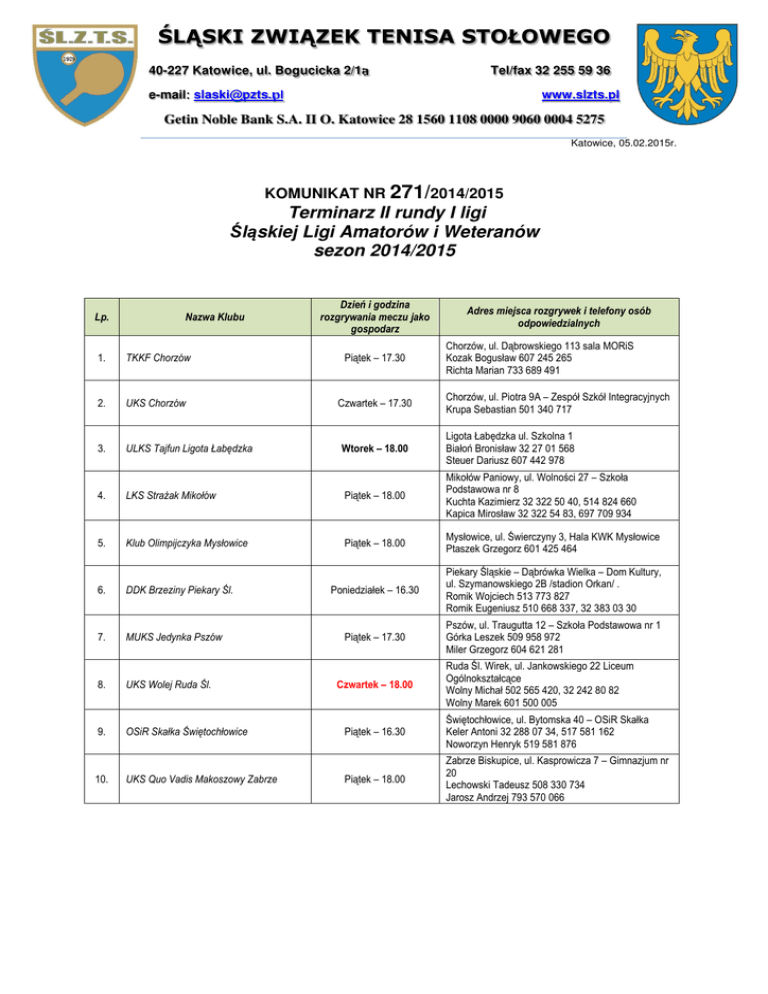 ŚL.Z.T.S.
1929

ŚLĄSKI ZWIĄZEK TENISA STOŁOWEGO

40-227 Katowice, ul. Bogucicka 2/1a
Tel/fax 32 255 59 36
e-mail: slaski@pzts.pl
www.slzts.pl
Getin Noble Bank S.A. II O. Katowice 28 1560 1108 0000 9060 0004 5275

Katowice, 05.02.2015r.

KOMUNIKAT NR 271/2014/2015
Terminarz II rundy I ligi
Śląskiej Ligi Amatorów i Weteranów
sezon 2014/2015

| Lp. | Nazwa Klubu | Dzień i godzina rozgrywania meczu jako gospodarz | Adres miejsca rozgrywek i telefony osób odpowiedzialnych |
|---|---|---|---|
| 1. | TKKF Chorzów | Piątek – 17.30 | Chorzów, ul. Dąbrowskiego 113 sala MORiS Kozak Bogusław 607 245 265 Richta Marian 733 689 491 |
| 2. | UKS Chorzów | Czwartek – 17.30 | Chorzów, ul. Piotra 9A – Zespół Szkół Integracyjnych Krupa Sebastian 501 340 717 |
| 3. | ULKS Tajfun Ligota Łabędzka | Wtorek – 18.00 | Ligota Łabędzka ul. Szkolna 1 Białoń Bronisław 32 27 01 568 Steuer Dariusz 607 442 978 |
| 4. | LKS Strażak Mikołów | Piątek – 18.00 | Mikołów Paniowy, ul. Wolności 27 – Szkoła Podstawowa nr 8 Kuchta Kazimierz 32 322 50 40, 514 824 660 Kapica Mirosław 32 322 54 83, 697 709 934 |
| 5. | Klub Olimpijczyka Mysłowice | Piątek – 18.00 | Mysłowice, ul. Świerczyny 3, Hala KWK Mysłowice Ptaszek Grzegorz 601 425 464 |
| 6. | DDK Brzeziny Piekary Śl. | Poniedziałek – 16.30 | Piekary Śląskie – Dąbrówka Wielka – Dom Kultury, ul. Szymanowskiego 2B /stadion Orkan/ . Romik Wojciech 513 773 827 Romik Eugeniusz 510 668 337, 32 383 03 30 |
| 7. | MUKS Jedynka Pszów | Piątek – 17.30 | Pszów, ul. Traugutta 12 – Szkoła Podstawowa nr 1 Górka Leszek 509 958 972 Miler Grzegorz 604 621 281 |
| 8. | UKS Wolej Ruda Śl. | Czwartek – 18.00 | Ruda Śl. Wirek, ul. Jankowskiego 22 Liceum Ogólnokształcące Wolny Michał 502 565 420, 32 242 80 82 Wolny Marek 601 500 005 |
| 9. | OSiR Skałka Świętochłowice | Piątek – 16.30 | Świętochłowice, ul. Bytomska 40 – OSiR Skałka Keler Antoni 32 288 07 34, 517 581 162 Noworzyn Henryk 519 581 876 |
| 10. | UKS Quo Vadis Makoszowy Zabrze | Piątek – 18.00 | Zabrze Biskupice, ul. Kasprowicza 7 – Gimnazjum nr 20 Lechowski Tadeusz 508 330 734 Jarosz Andrzej 793 570 066 |